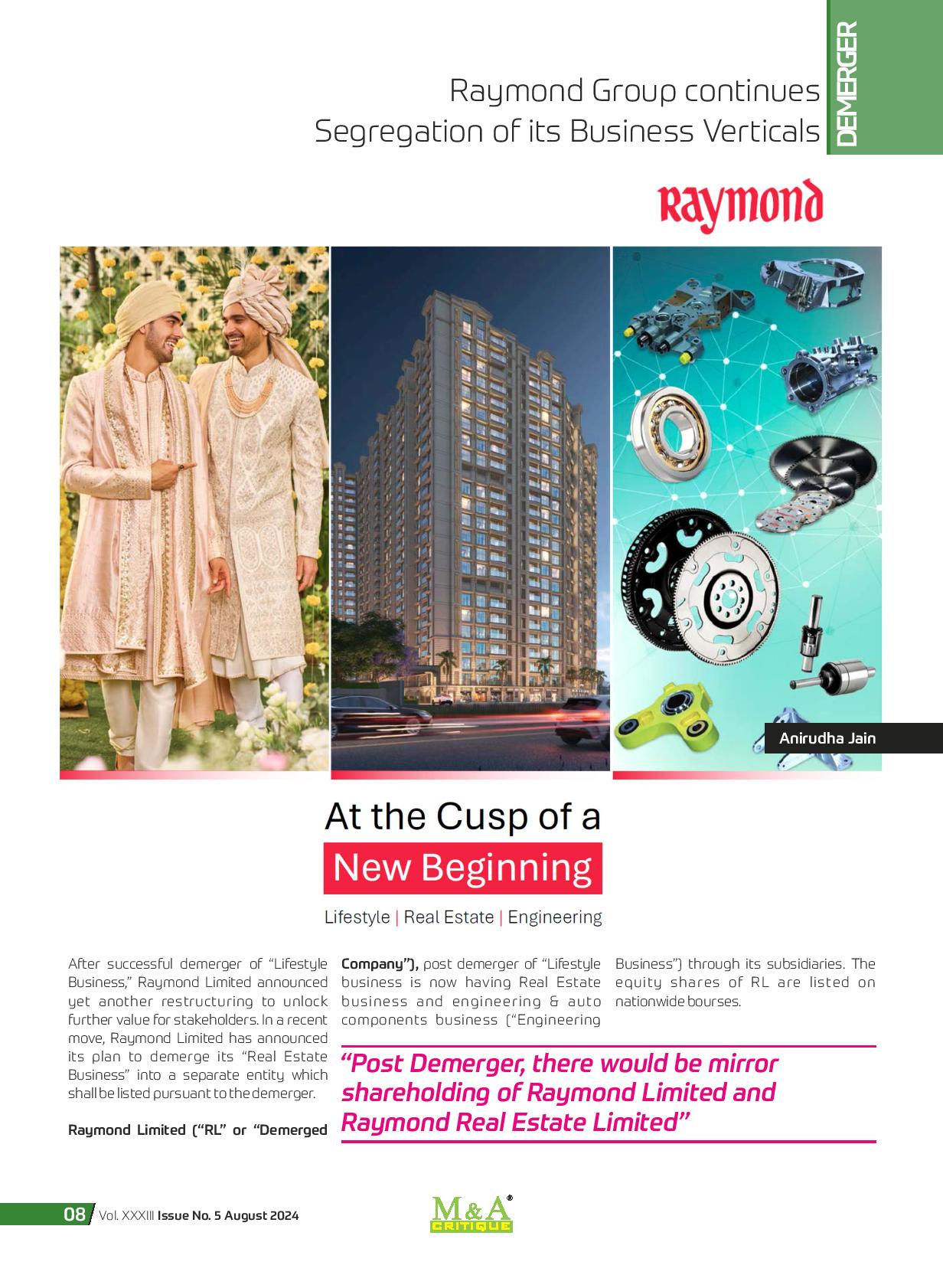 DEMERGER

Raymond Group continues
Segregation of its Business Verticals

Raymond

Anirudha Jain

At the Cusp of a
New Beginning

Lifestyle | Real Estate | Engineering

After successful demerger of "Lifestyle Business," Raymond Limited announced yet another restructuring to unlock further value for stakeholders. In a recent move, Raymond Limited has announced its plan to demerge its "Real Estate Business" into a separate entity which shall be listed pursuant to the demerger.

Raymond Limited ("RL" or "Demerged Company"), post demerger of "Lifestyle business is now having Real Estate business and engineering & auto components business ("Engineering Business") through its subsidiaries. The equity shares of RL are listed on nationwide bourses.

"Post Demerger, there would be mirror shareholding of Raymond Limited and Raymond Real Estate Limited"

08 Vol. XXXIII Issue No. 5 August 2024

M&A CRITIQUE